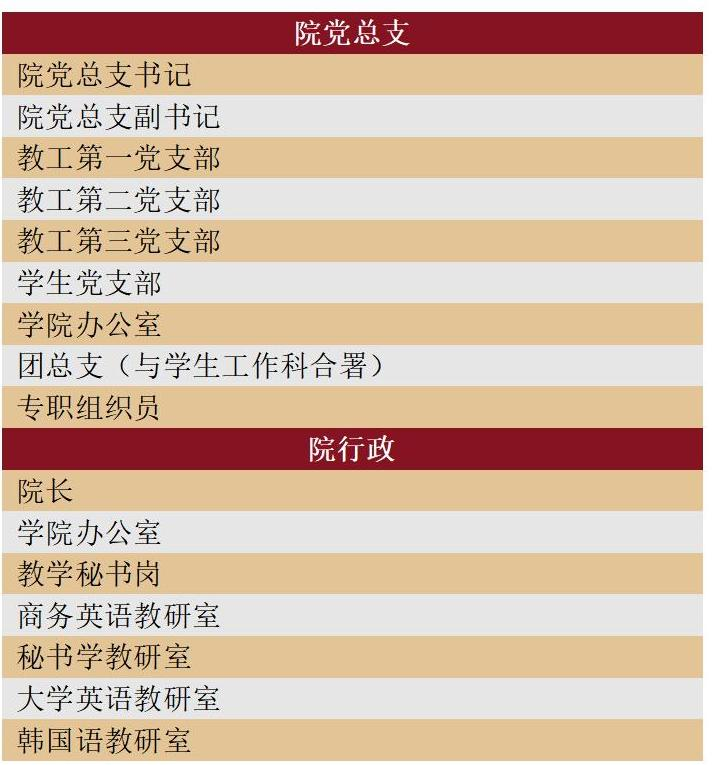 院党总支

院党总支书记

院党总支副书记

教工第一党支部

教工第二党支部

教工第三党支部

学生党支部

学院办公室

团总支（与学生工作科合署）

专职组织员

院行政

院长

学院办公室

教学秘书岗

商务英语教研室

秘书学教研室

大学英语教研室

韩国语教研室